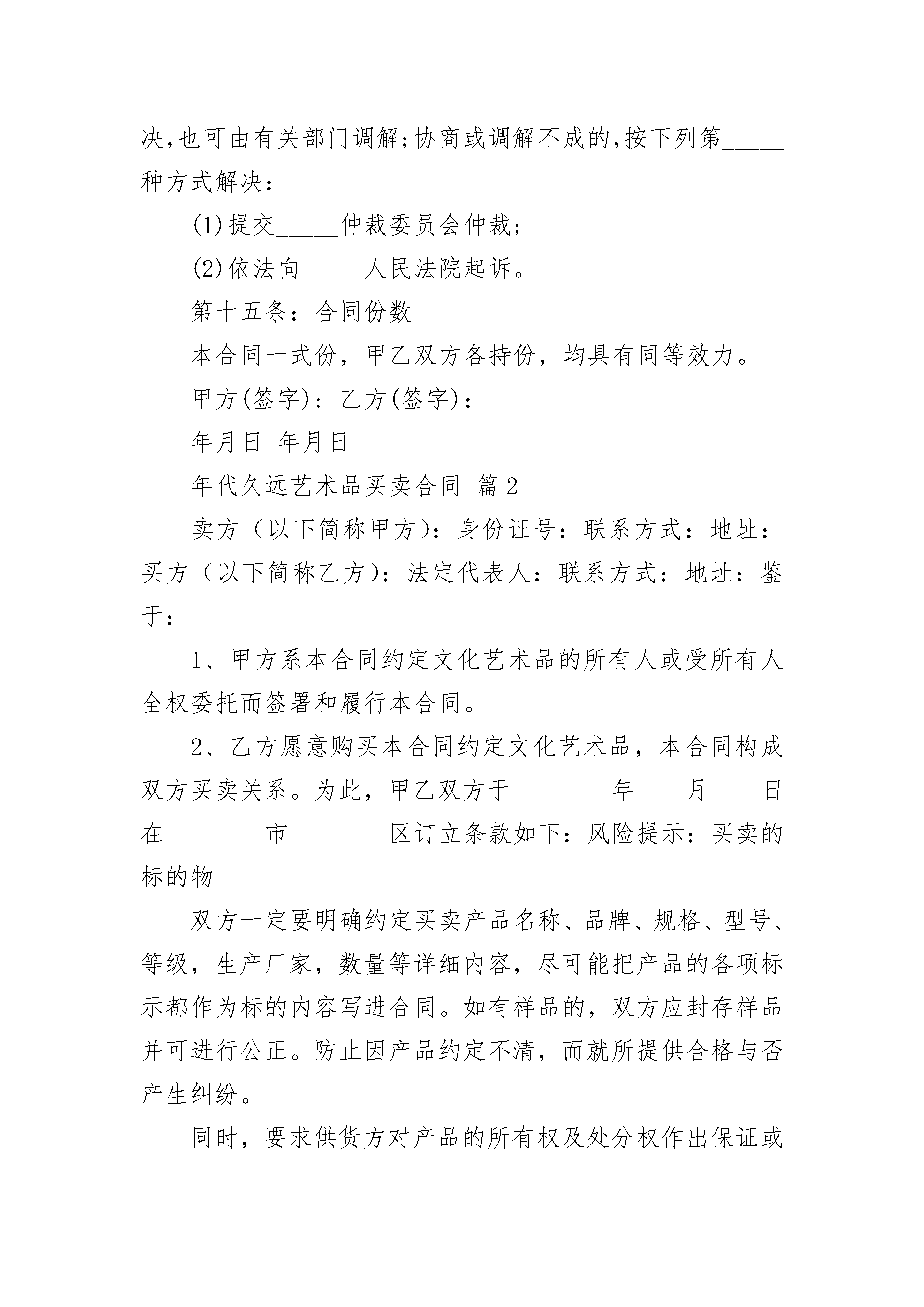 决,也可由有关部门调解;协商或调解不成的,按下列第_____种方式解决：

(1)提交_____仲裁委员会仲裁;

(2)依法向_____人民法院起诉。

第十五条：合同份数

本合同一式份，甲乙双方各持份，均具有同等效力。

甲方(签字)：乙方(签字)：

年月日 年月日

年代久远艺术品买卖合同 篇2

卖方（以下简称甲方）：身份证号：联系方式：地址：买方（以下简称乙方）：法定代表人：联系方式：地址：鉴于：

1、甲方系本合同约定文化艺术品的所有人或受所有人全权委托而签署和履行本合同。

2、乙方愿意购买本合同约定文化艺术品，本合同构成双方买卖关系。为此，甲乙双方于________年____月____日在________市________区订立条款如下：风险提示：买卖的标的物

双方一定要明确约定买卖产品名称、品牌、规格、型号、等级，生产厂家，数量等详细内容，尽可能把产品的各项标示都作为标的内容写进合同。如有样品的，双方应封存样品并可进行公正。防止因产品约定不清，而就所提供合格与否产生纠纷。

同时，要求供货方对产品的所有权及处分权作出保证或